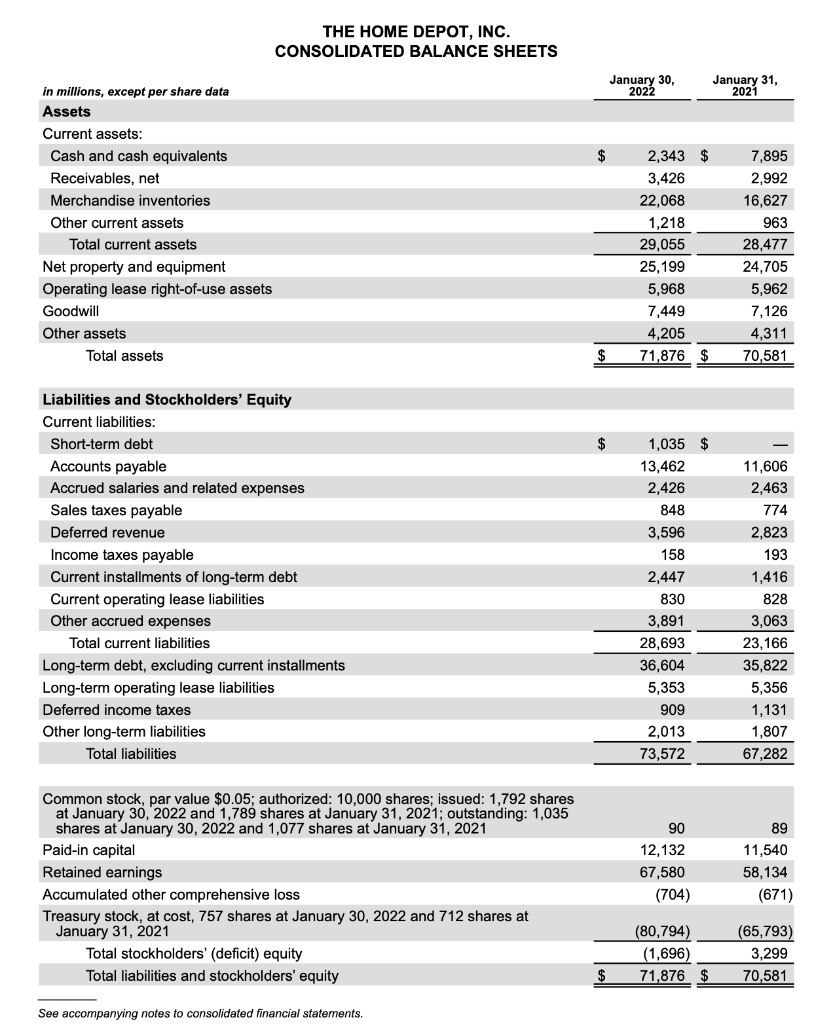 THE HOME DEPOT, INC.
CONSOLIDATED BALANCE SHEETS

| in millions, except per share data | January 30, 2022 | January 31, 2021 |
|---|---|---|
| **Assets** | | |
| Current assets: | | |
| Cash and cash equivalents | $ 2,343 | $ 7,895 |
| Receivables, net | 3,426 | 2,992 |
| Merchandise inventories | 22,068 | 16,627 |
| Other current assets | 1,218 | 963 |
| Total current assets | 29,055 | 28,477 |
| Net property and equipment | 25,199 | 24,705 |
| Operating lease right-of-use assets | 5,968 | 5,962 |
| Goodwill | 7,449 | 7,126 |
| Other assets | 4,205 | 4,311 |
| Total assets | $ 71,876 | $ 70,581 |
| **Liabilities and Stockholders' Equity** | | |
| Current liabilities: | | |
| Short-term debt | $ 1,035 | $ — |
| Accounts payable | 13,462 | 11,606 |
| Accrued salaries and related expenses | 2,426 | 2,463 |
| Sales taxes payable | 848 | 774 |
| Deferred revenue | 3,596 | 2,823 |
| Income taxes payable | 158 | 193 |
| Current installments of long-term debt | 2,447 | 1,416 |
| Current operating lease liabilities | 830 | 828 |
| Other accrued expenses | 3,891 | 3,063 |
| Total current liabilities | 28,693 | 23,166 |
| Long-term debt, excluding current installments | 36,604 | 35,822 |
| Long-term operating lease liabilities | 5,353 | 5,356 |
| Deferred income taxes | 909 | 1,131 |
| Other long-term liabilities | 2,013 | 1,807 |
| Total liabilities | 73,572 | 67,282 |
| Common stock, par value $0.05; authorized: 10,000 shares; issued: 1,792 shares at January 30, 2022 and 1,789 shares at January 31, 2021; outstanding: 1,035 shares at January 30, 2022 and 1,077 shares at January 31, 2021 | 90 | 89 |
| Paid-in capital | 12,132 | 11,540 |
| Retained earnings | 67,580 | 58,134 |
| Accumulated other comprehensive loss | (704) | (671) |
| Treasury stock, at cost, 757 shares at January 30, 2022 and 712 shares at January 31, 2021 | (80,794) | (65,793) |
| Total stockholders' (deficit) equity | (1,696) | 3,299 |
| Total liabilities and stockholders' equity | $ 71,876 | $ 70,581 |

See accompanying notes to consolidated financial statements.